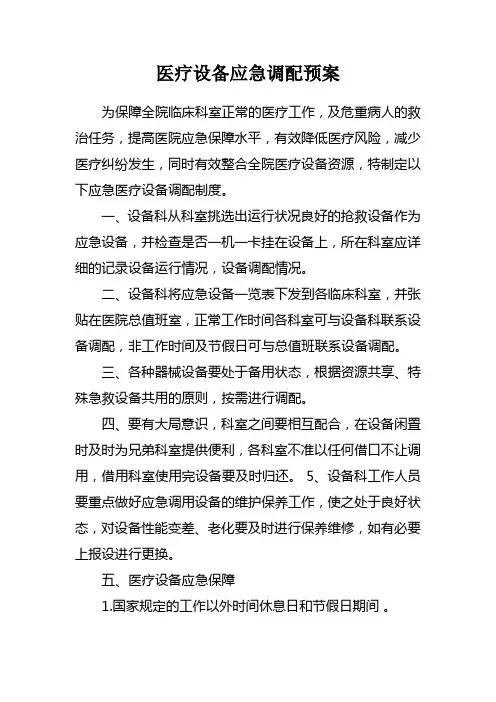 医疗设备应急调配预案

为保障全院临床科室正常的医疗工作，及危重病人的救治任务，提高医院应急保障水平，有效降低医疗风险，减少医疗纠纷发生，同时有效整合全院医疗设备资源，特制定以下应急医疗设备调配制度。

一、设备科从科室挑选出运行状况良好的抢救设备作为应急设备，并检查是否一机一卡挂在设备上，所在科室应详细的记录设备运行情况，设备调配情况。

二、设备科将应急设备一览表下发到各临床科室，并张贴在医院总值班室，正常工作时间各科室可与设备科联系设备调配，非工作时间及节假日可与总值班联系设备调配。

三、各种器械设备要处于备用状态，根据资源共享、特殊急救设备共用的原则，按需进行调配。

四、要有大局意识，科室之间要相互配合，在设备闲置时及时为兄弟科室提供便利，各科室不准以任何借口不让调用，借用科室使用完设备要及时归还。 5、设备科工作人员要重点做好应急调用设备的维护保养工作，使之处于良好状态，对设备性能变差、老化要及时进行保养维修，如有必要上报设进行更换。

五、医疗设备应急保障

1.国家规定的工作以外时间休息日和节假日期间 。